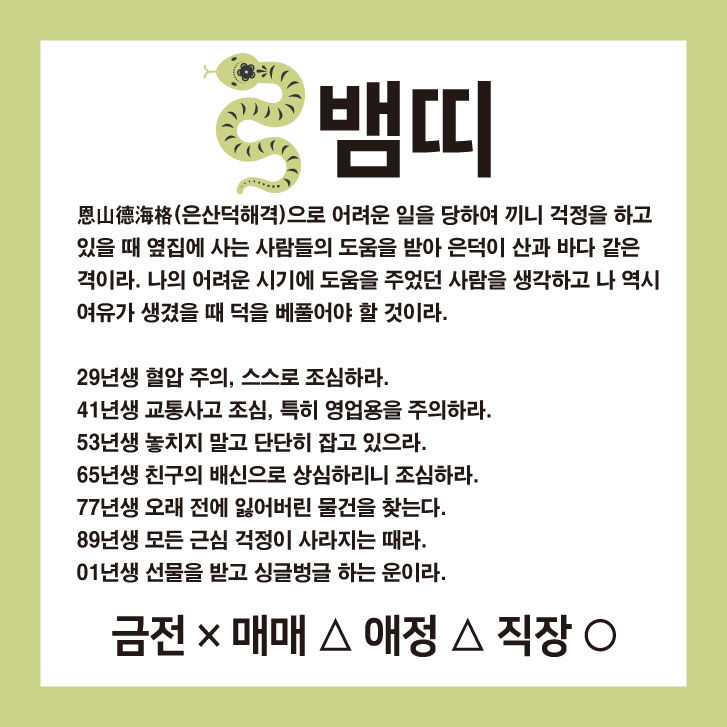 뱀띠

恩山德海格(은산덕해격)으로 어려운 일을 당하여 끼니 걱정을 하고 있을 때 옆집에 사는 사람들의 도움을 받아 은덕이 산과 바다 같은 격이라. 나의 어려운 시기에 도움을 주었던 사람을 생각하고 나 역시 여유가 생겼을 때 덕을 베풀어야 할 것이라.

29년생 혈압 주의, 스스로 조심하라.
41년생 교통사고 조심, 특히 영업용을 주의하라.
53년생 놓치지 말고 단단히 잡고 있으라.
65년생 친구의 배신으로 상심하리니 조심하라.
77년생 오래 전에 잃어버린 물건을 찾는다.
89년생 모든 근심 걱정이 사라지는 때라.
01년생 선물을 받고 싱글벙글 하는 운이라.

금전 × 매매 △ 애정 △ 직장 ○